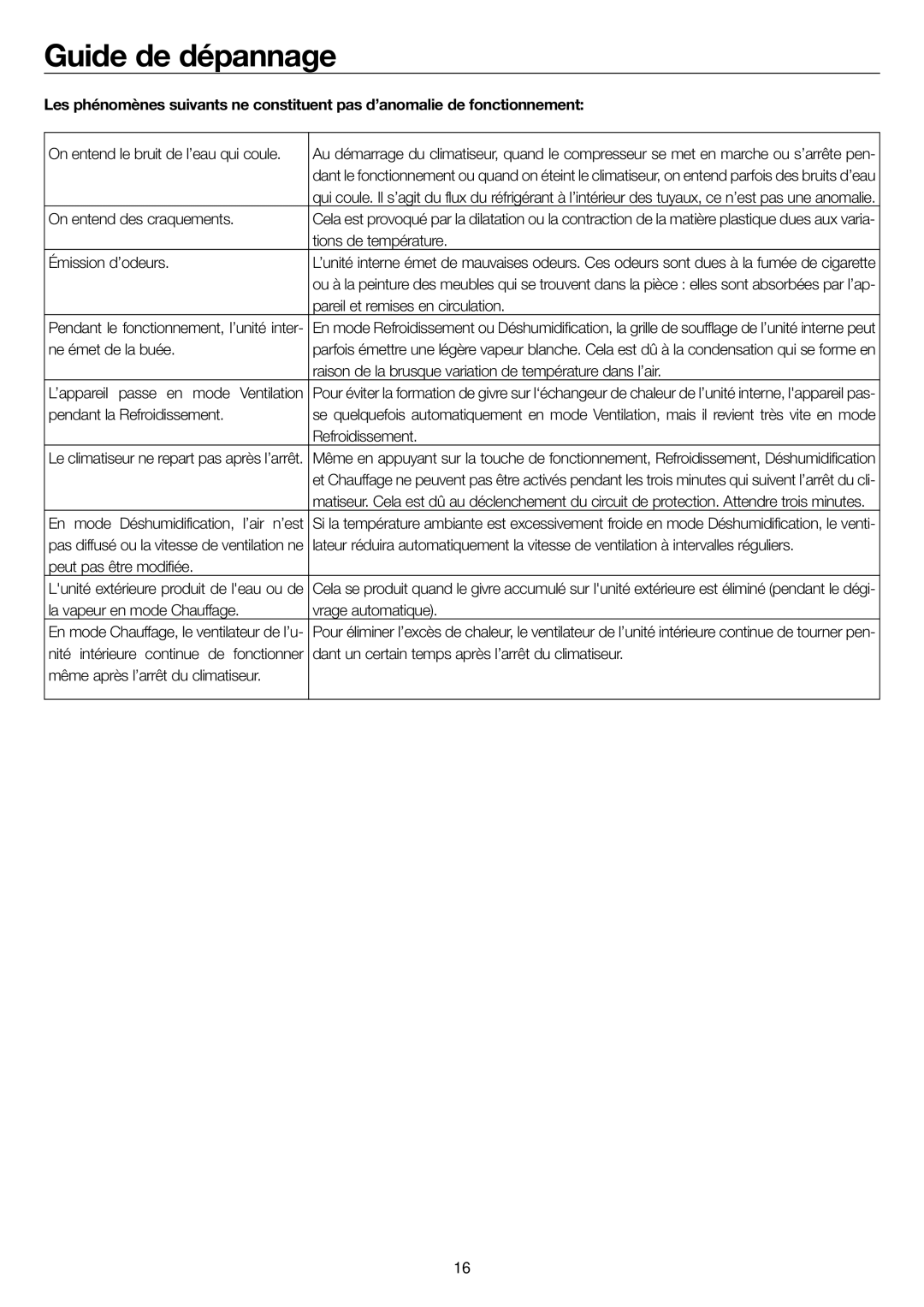 Guide de dépannage

Les phénomènes suivants ne constituent pas d'anomalie de fonctionnement:

| | |
|---|---|
| On entend le bruit de l'eau qui coule. | Au démarrage du climatiseur, quand le compresseur se met en marche ou s'arrête pendant le fonctionnement ou quand on éteint le climatiseur, on entend parfois des bruits d'eau qui coule. Il s'agit du flux du réfrigérant à l'intérieur des tuyaux, ce n'est pas une anomalie. |
| On entend des craquements. | Cela est provoqué par la dilatation ou la contraction de la matière plastique dues aux variations de température. |
| Émission d'odeurs. | L'unité interne émet de mauvaises odeurs. Ces odeurs sont dues à la fumée de cigarette ou à la peinture des meubles qui se trouvent dans la pièce : elles sont absorbées par l'appareil et remises en circulation. |
| Pendant le fonctionnement, l'unité interne émet de la buée. | En mode Refroidissement ou Déshumidification, la grille de soufflage de l'unité interne peut parfois émettre une légère vapeur blanche. Cela est dû à la condensation qui se forme en raison de la brusque variation de température dans l'air. |
| L'appareil passe en mode Ventilation pendant la Refroidissement. | Pour éviter la formation de givre sur l'échangeur de chaleur de l'unité interne, l'appareil passe quelquefois automatiquement en mode Ventilation, mais il revient très vite en mode Refroidissement. |
| Le climatiseur ne repart pas après l'arrêt. | Même en appuyant sur la touche de fonctionnement, Refroidissement, Déshumidification et Chauffage ne peuvent pas être activés pendant les trois minutes qui suivent l'arrêt du climatiseur. Cela est dû au déclenchement du circuit de protection. Attendre trois minutes. |
| En mode Déshumidification, l'air n'est pas diffusé ou la vitesse de ventilation ne peut pas être modifiée. | Si la température ambiante est excessivement froide en mode Déshumidification, le ventilateur réduira automatiquement la vitesse de ventilation à intervalles réguliers. |
| L'unité extérieure produit de l'eau ou de la vapeur en mode Chauffage. | Cela se produit quand le givre accumulé sur l'unité extérieure est éliminé (pendant le dégivrage automatique). |
| En mode Chauffage, le ventilateur de l'unité intérieure continue de fonctionner même après l'arrêt du climatiseur. | Pour éliminer l'excès de chaleur, le ventilateur de l'unité intérieure continue de tourner pendant un certain temps après l'arrêt du climatiseur. |

16